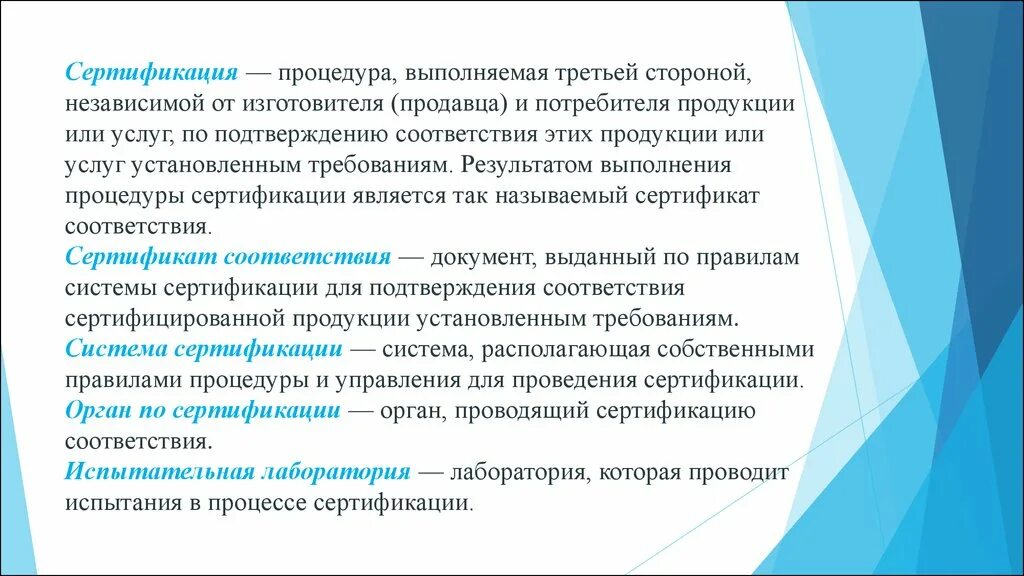 Сертификация — процедура, выполняемая третьей стороной, независимой от изготовителя (продавца) и потребителя продукции или услуг, по подтверждению соответствия этих продукции или услуг установленным требованиям. Результатом выполнения процедуры сертификации является так называемый сертификат соответствия.
Сертификат соответствия — документ, выданный по правилам системы сертификации для подтверждения соответствия сертифицированной продукции установленным требованиям.
Система сертификации — система, располагающая собственными правилами процедуры и управления для проведения сертификации.
Орган по сертификации — орган, проводящий сертификацию соответствия.
Испытательная лаборатория — лаборатория, которая проводит испытания в процессе сертификации.